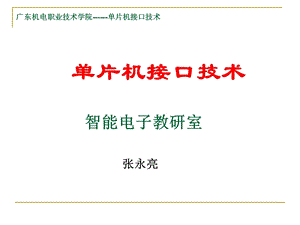 广东机电职业技术学院------单片机接口技术

单片机接口技术

智能电子教研室

张永亮